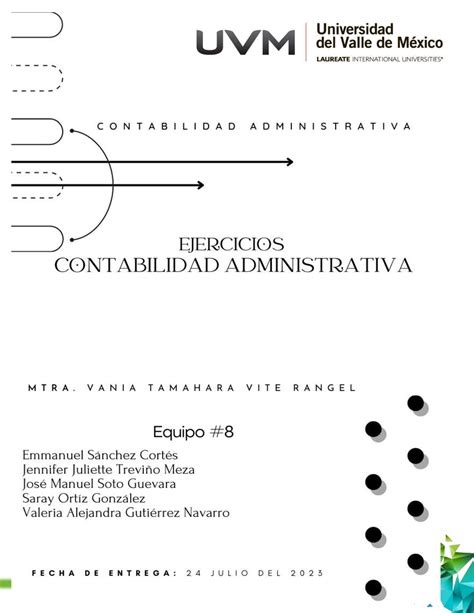 UVM Universidad del Valle de México
LAUREATE INTERNATIONAL UNIVERSITIES®

CONTABILIDAD ADMINISTRATIVA

EJERCICIOS
CONTABILIDAD ADMINISTRATIVA

MTRA. VANIA TAMAHARA VITE RANGEL

Equipo #8

Emmanuel Sánchez Cortés
Jennifer Juliette Treviño Meza
José Manuel Soto Guevara
Saray Ortiz González
Valeria Alejandra Gutiérrez Navarro

FECHA DE ENTREGA: 24 JULIO DEL 2023